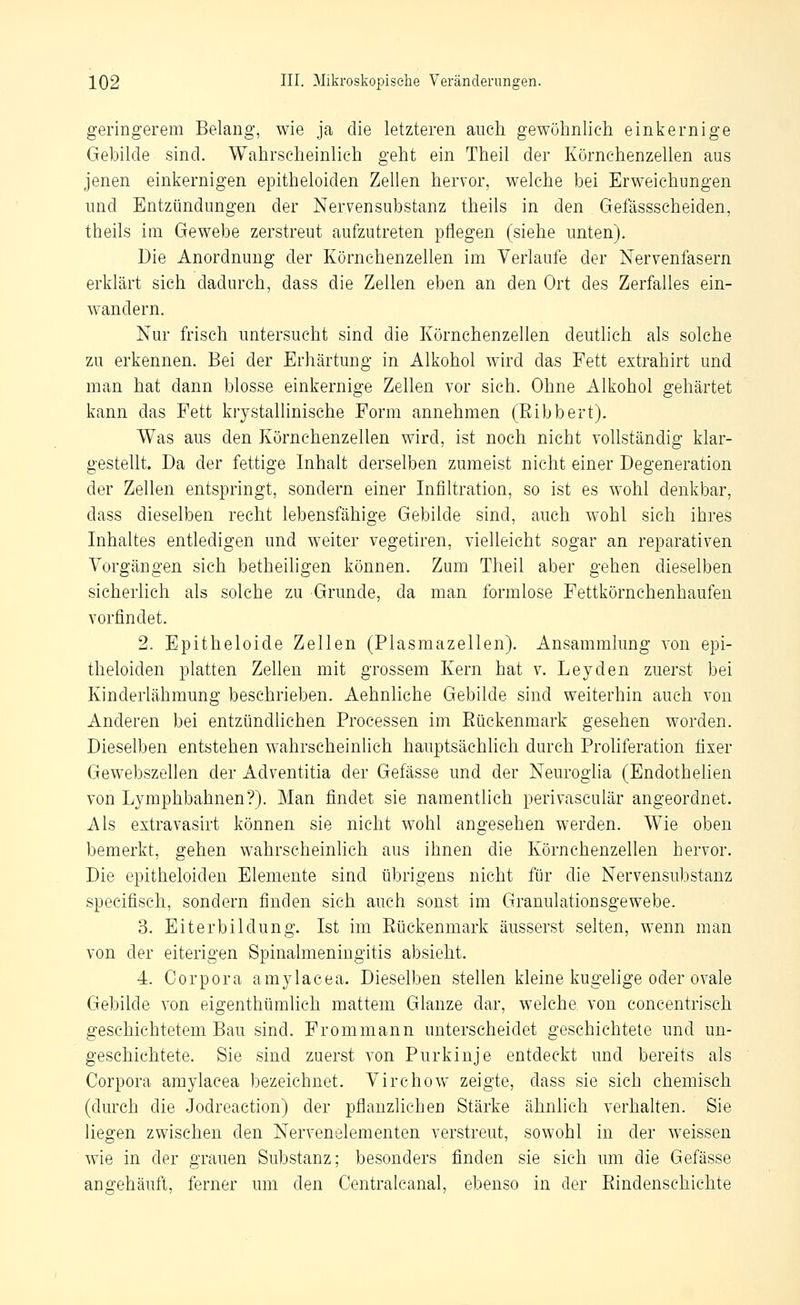 102 III. Mikroskopische Veränderungen.

geringerem Belang, wie ja die letzteren auch gewöhnlich einkernige Gebilde sind. Wahrscheinlich geht ein Theil der Körnchenzellen aus jenen einkernigen epitheloiden Zellen hervor, welche bei Erweichungen und Entzündungen der Nervensubstanz theils in den Gefässscheiden, theils im Gewebe zerstreut aufzutreten pflegen (siehe unten).

Die Anordnung der Körnchenzellen im Verlaufe der Nervenfasern erklärt sich dadurch, dass die Zellen eben an den Ort des Zerfalles einwandern.

Nur frisch untersucht sind die Körnchenzellen deutlich als solche zu erkennen. Bei der Erhärtung in Alkohol wird das Fett extrahirt und man hat dann blosse einkernige Zellen vor sich. Ohne Alkohol gehärtet kann das Fett krystallinische Form annehmen (Ribbert).

Was aus den Körnchenzellen wird, ist noch nicht vollständig klargestellt. Da der fettige Inhalt derselben zumeist nicht einer Degeneration der Zellen entspringt, sondern einer Infiltration, so ist es wohl denkbar, dass dieselben recht lebensfähige Gebilde sind, auch wohl sich ihres Inhaltes entledigen und weiter vegetiren, vielleicht sogar an reparativen Vorgängen sich betheiligen können. Zum Theil aber gehen dieselben sicherlich als solche zu Grunde, da man formlose Fettkörnchenhaufen vorfindet.

2. Epitheloide Zellen (Plasmazellen). Ansammlung von epitheloiden platten Zellen mit grossem Kern hat v. Leyden zuerst bei Kinderlähmung beschrieben. Aehnliche Gebilde sind weiterhin auch von Anderen bei entzündlichen Processen im Rückenmark gesehen worden. Dieselben entstehen wahrscheinlich hauptsächlich durch Proliferation fixer Gewebszellen der Adventitia der Gefässe und der Neuroglia (Endothelien von Lymphbahnen?). Man findet sie namentlich perivasculär angeordnet. Als extravasirt können sie nicht wohl angesehen werden. Wie oben bemerkt, gehen wahrscheinlich aus ihnen die Körnchenzellen hervor. Die epitheloiden Elemente sind übrigens nicht für die Nervensubstanz specifisch, sondern finden sich auch sonst im Granulationsgewebe.

3. Eiterbildung. Ist im Rückenmark äusserst selten, wenn man von der eiterigen Spinalmeningitis absieht.

4. Corpora amylacea. Dieselben stellen kleine kugelige oder ovale Gebilde von eigenthümlich mattem Glanze dar, welche von concentrisch geschichtetem Bau sind. Frommann unterscheidet geschichtete und ungeschichtete. Sie sind zuerst von Purkinje entdeckt und bereits als Corpora amylacea bezeichnet. Virchow zeigte, dass sie sich chemisch (durch die Jodreaction) der pflanzlichen Stärke ähnlich verhalten. Sie liegen zwischen den Nervenelementen verstreut, sowohl in der weissen wie in der grauen Substanz; besonders finden sie sich um die Gefässe angehäuft, ferner um den Centralcanal, ebenso in der Rindenschichte